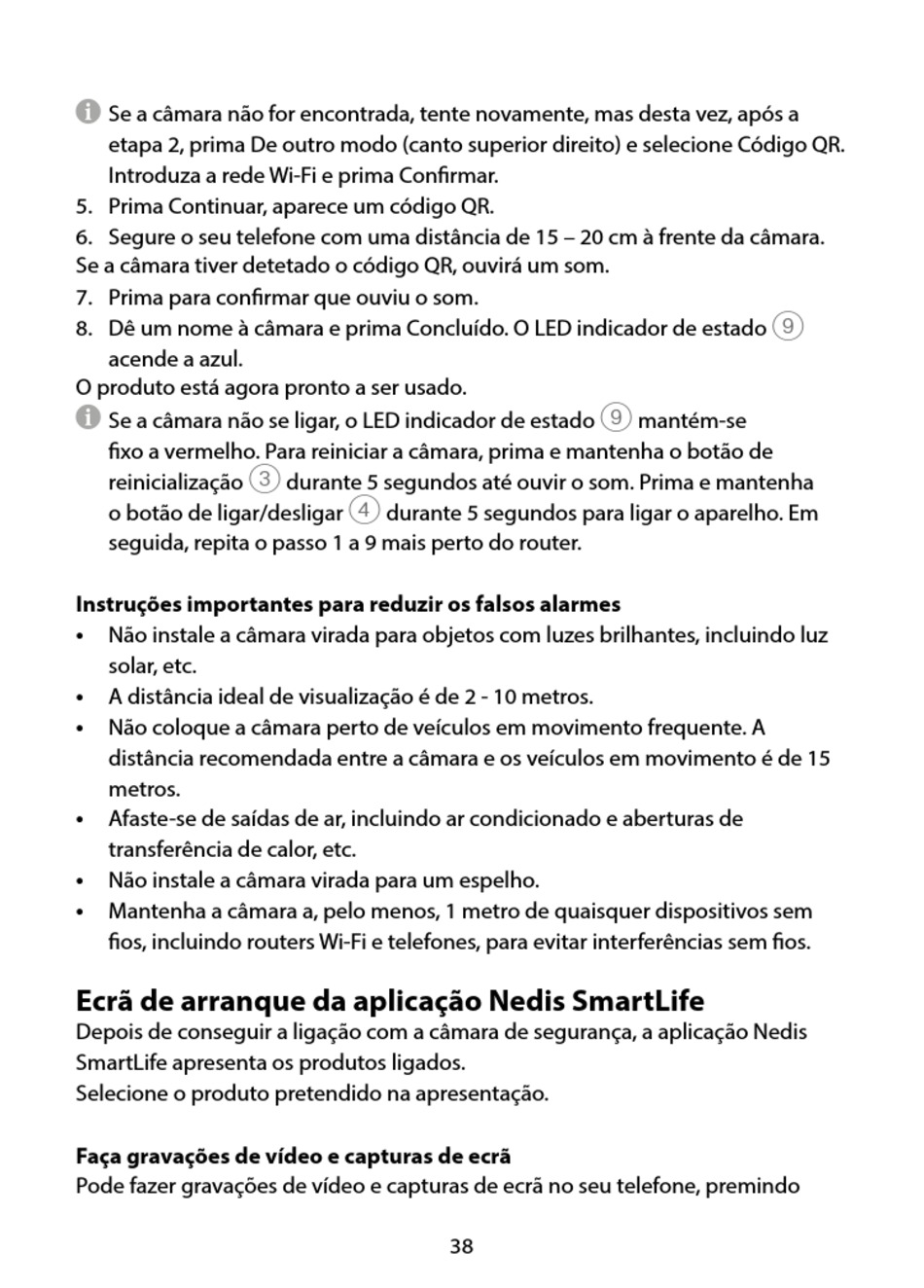 Se a câmara não for encontrada, tente novamente, mas desta vez, após a etapa 2, prima De outro modo (canto superior direito) e selecione Código QR. Introduza a rede Wi-Fi e prima Confirmar.
5. Prima Continuar, aparece um código QR.
6. Segure o seu telefone com uma distância de 15 – 20 cm à frente da câmara.
Se a câmara tiver detetado o código QR, ouvirá um som.
7. Prima para confirmar que ouviu o som.
8. Dê um nome à câmara e prima Concluído. O LED indicador de estado 9 acende a azul.
O produto está agora pronto a ser usado.
Se a câmara não se ligar, o LED indicador de estado 9 mantém-se fixo a vermelho. Para reiniciar a câmara, prima e mantenha o botão de reinicialização 3 durante 5 segundos até ouvir o som. Prima e mantenha o botão de ligar/desligar 4 durante 5 segundos para ligar o aparelho. Em seguida, repita o passo 1 a 9 mais perto do router.

Instruções importantes para reduzir os falsos alarmes
• Não instale a câmara virada para objetos com luzes brilhantes, incluindo luz solar, etc.
• A distância ideal de visualização é de 2 - 10 metros.
• Não coloque a câmara perto de veículos em movimento frequente. A distância recomendada entre a câmara e os veículos em movimento é de 15 metros.
• Afaste-se de saídas de ar, incluindo ar condicionado e aberturas de transferência de calor, etc.
• Não instale a câmara virada para um espelho.
• Mantenha a câmara a, pelo menos, 1 metro de quaisquer dispositivos sem fios, incluindo routers Wi-Fi e telefones, para evitar interferências sem fios.

Ecrã de arranque da aplicação Nedis SmartLife
Depois de conseguir a ligação com a câmara de segurança, a aplicação Nedis SmartLife apresenta os produtos ligados.
Selecione o produto pretendido na apresentação.

Faça gravações de vídeo e capturas de ecrã
Pode fazer gravações de vídeo e capturas de ecrã no seu telefone, premindo

38